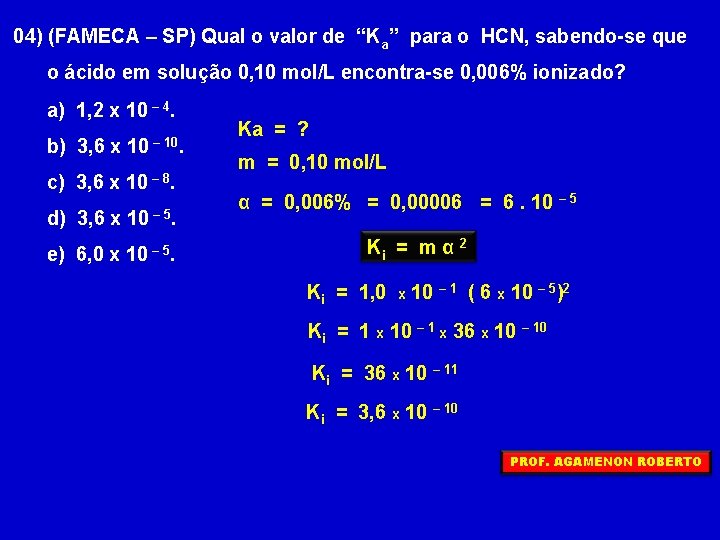 04) (FAMECA – SP) Qual o valor de "$K_a$" para o HCN, sabendo-se que o ácido em solução 0,10 mol/L encontra-se 0,006% ionizado?

a) $1,2 \times 10^{-4}$.

b) $3,6 \times 10^{-10}$.

c) $3,6 \times 10^{-8}$.

d) $3,6 \times 10^{-5}$.

e) $6,0 \times 10^{-5}$.

Ka = ?

m = 0,10 mol/L

$\alpha = 0,006\% = 0,00006 = 6 . 10^{-5}$

$K_i = m \alpha^2$

$K_i = 1,0 \times 10^{-1} (6 \times 10^{-5})^2$

$K_i = 1 \times 10^{-1} \times 36 \times 10^{-10}$

$K_i = 36 \times 10^{-11}$

$K_i = 3,6 \times 10^{-10}$

PROF. AGAMENON ROBERTO